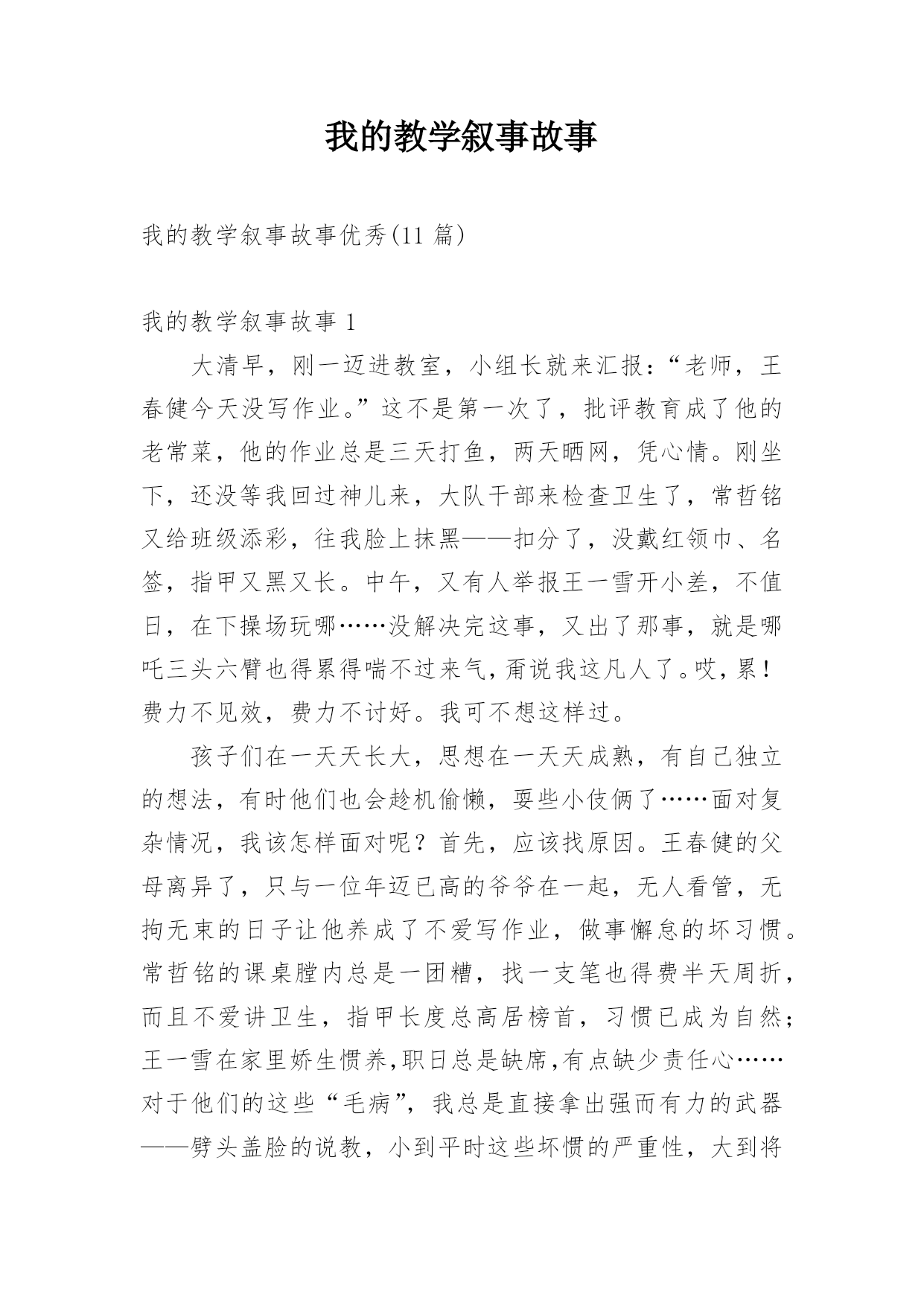 我的教学叙事故事

我的教学叙事故事优秀(11 篇)

我的教学叙事故事 1

大清早，刚一迈进教室，小组长就来汇报：“老师，王春健今天没写作业。”这不是第一次了，批评教育成了他的老常菜，他的作业总是三天打鱼，两天晒网，凭心情。刚坐下，还没等我回过神儿来，大队干部来检查卫生了，常哲铭又给班级添彩，往我脸上抹黑——扣分了，没戴红领巾、名签，指甲又黑又长。中午，又有人举报王一雪开小差，不值日，在下操场玩哪……没解决完这事，又出了那事，就是哪吒三头六臂也得累得喘不过来气，甭说我这凡人了。哎，累！费力不见效，费力不讨好。我可不想这样过。

孩子们在一天天长大，思想在一天天成熟，有自己独立的想法，有时他们也会趁机偷懒，耍些小伎俩了……面对复杂情况，我该怎样面对呢？首先，应该找原因。王春健的父母离异了，只与一位年迈已高的爷爷在一起，无人看管，无拘无束的日子让他养成了不爱写作业，做事懈怠的坏习惯。常哲铭的课桌膛内总是一团糟，找一支笔也得费半天周折，而且不爱讲卫生，指甲长度总高居榜首，习惯已成为自然；王一雪在家里娇生惯养,职日总是缺席,有点缺少责任心……对于他们的这些“毛病”，我总是直接拿出强而有力的武器——劈头盖脸的说教，小到平时这些坏惯的严重性，大到将